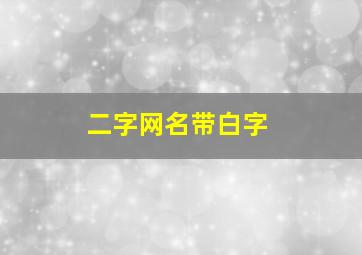 二字网名带白字